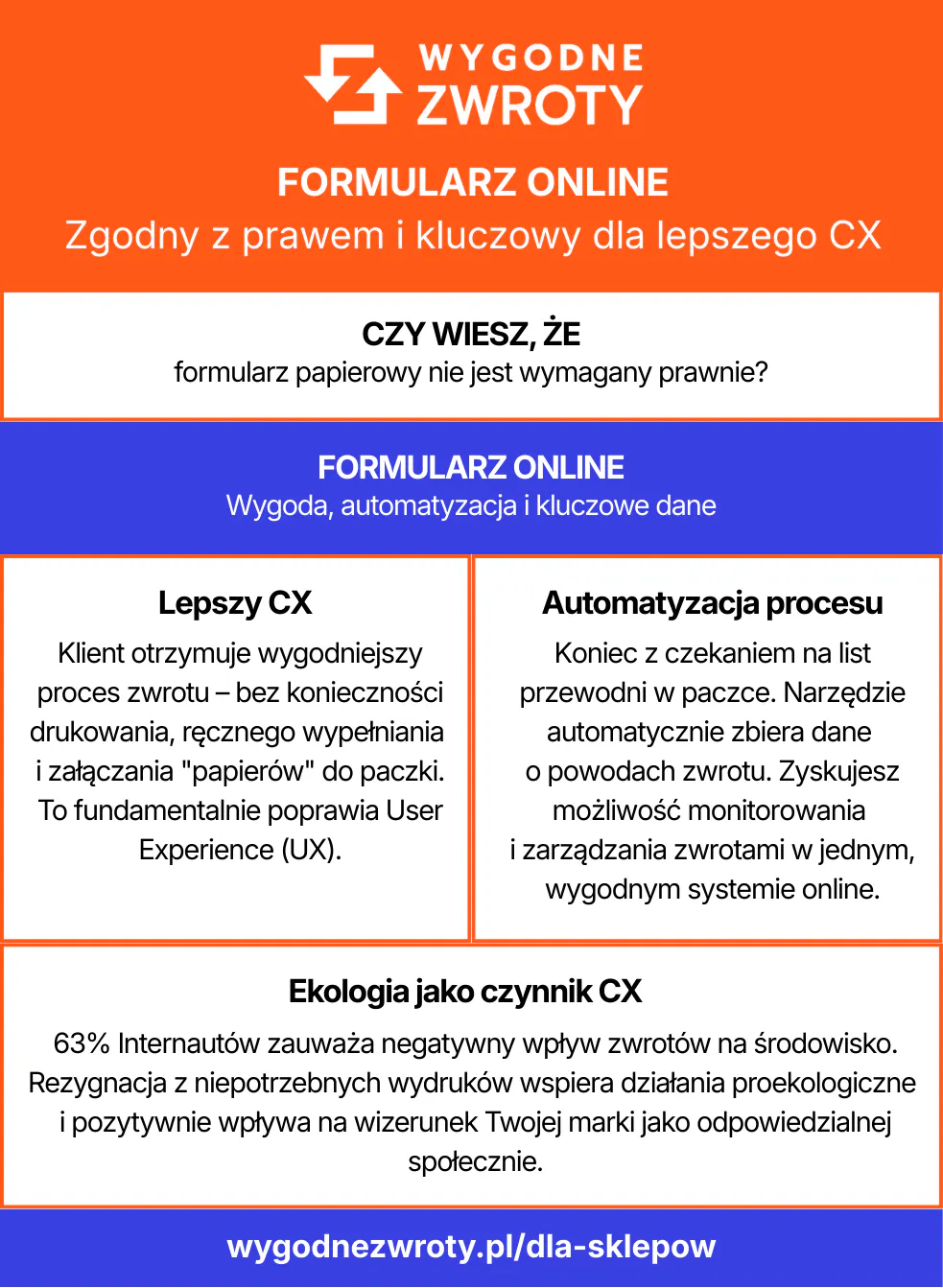 WYGODNE ZWROTY

FORMULARZ ONLINE
Zgodny z prawem i kluczowy dla lepszego CX

CZY WIESZ, ŻE
formularz papierowy nie jest wymagany prawnie?

FORMULARZ ONLINE
Wygoda, automatyzacja i kluczowe dane

Lepszy CX
Klient otrzymuje wygodniejszy proces zwrotu – bez konieczności drukowania, ręcznego wypełniania i załączania "papierów" do paczki. To fundamentalnie poprawia User Experience (UX).

Automatyzacja procesu
Koniec z czekaniem na list przewodni w paczce. Narzędzie automatycznie zbiera dane o powodach zwrotu. Zyskujesz możliwość monitorowania i zarządzania zwrotami w jednym, wygodnym systemie online.

Ekologia jako czynnik CX
63% Internautów zauważa negatywny wpływ zwrotów na środowisko. Rezygnacja z niepotrzebnych wydruków wspiera działania proekologiczne i pozytywnie wpływa na wizerunek Twojej marki jako odpowiedzialnej społecznie.

wygodnezwroty.pl/dla-sklepow